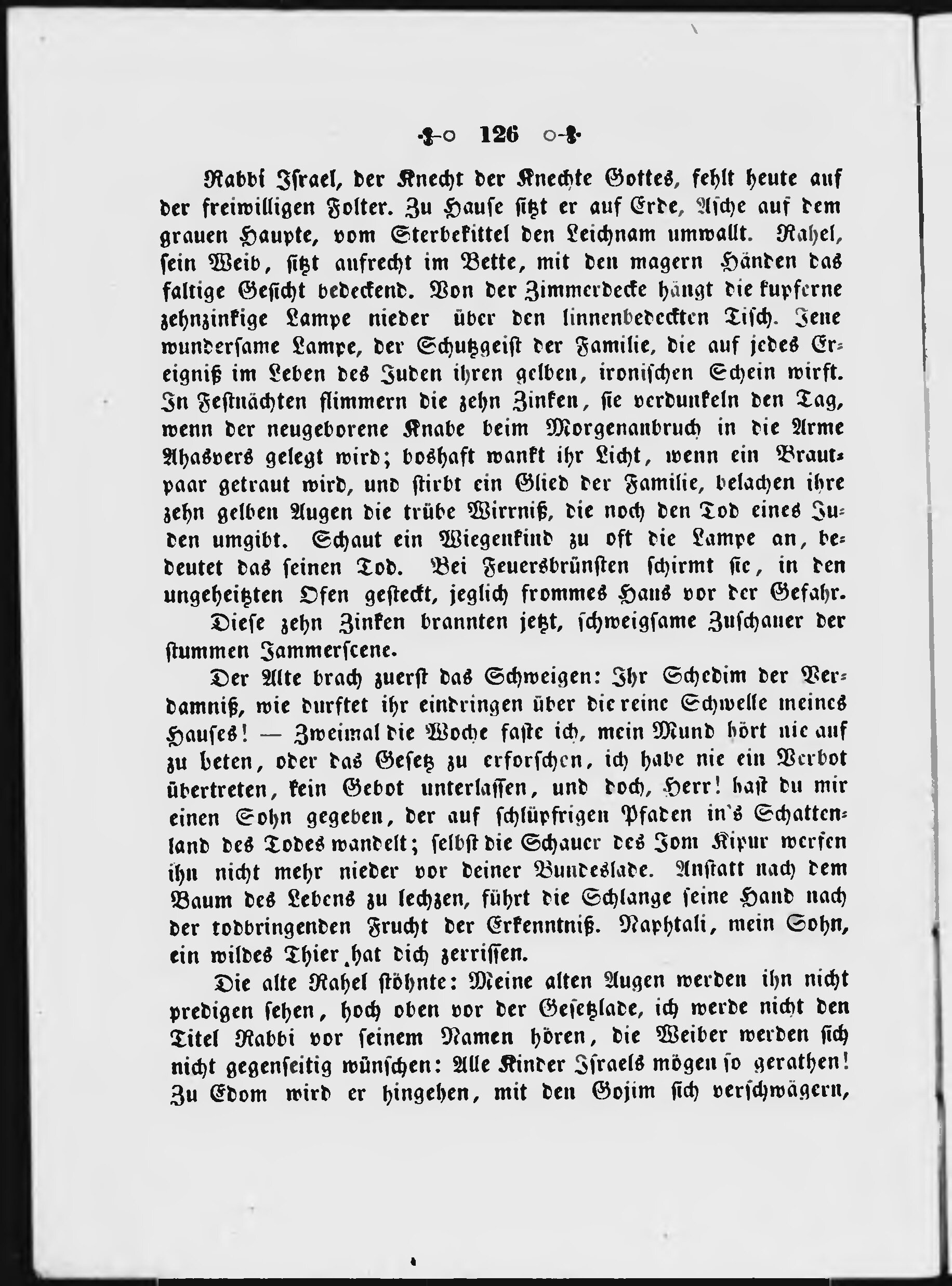 126

Rabbi Israel, der Knecht der Knechte Gottes, fehlt heute auf der freiwilligen Folter. Zu Hause sitzt er auf Erde, Asche auf dem grauen Haupte, vom Sterbekittel den Leichnam umwallt. Rahel, sein Weib, sitzt aufrecht im Bette, mit den magern Händen das faltige Gesicht bedeckend. Von der Zimmerdecke hängt die kupferne zehnzinkige Lampe nieder über den linnenbedeckten Tisch. Jene wundersame Lampe, der Schutzgeist der Familie, die auf jedes Ereigniß im Leben des Juden ihren gelben, ironischen Schein wirft. In Festnächten flimmern die zehn Zinken, sie verdunkeln den Tag, wenn der neugeborene Knabe beim Morgenanbruch in die Arme Ahasvers gelegt wird; boshaft wankt ihr Licht, wenn ein Brautpaar getraut wird, und stirbt ein Glied der Familie, belachen ihre zehn gelben Augen die trübe Wirrniß, die noch den Tod eines Juden umgibt. Schaut ein Wiegenkind zu oft die Lampe an, bedeutet das seinen Tod. Bei Feuersbrünsten schirmt sie, in den ungeheitzten Ofen gesteckt, jeglich frommes Haus vor der Gefahr.

Diese zehn Zinken brannten jetzt, schweigsame Zuschauer der stummen Jammerscene.

Der Alte brach zuerst das Schweigen: Ihr Schedim der Verdamniß, wie durftet ihr eindringen über die reine Schwelle meines Hauses! — Zweimal die Woche faste ich, mein Mund hört nie auf zu beten, oder das Gesetz zu erforschen, ich habe nie ein Verbot übertreten, kein Gebot unterlassen, und doch, Herr! hast du mir einen Sohn gegeben, der auf schlüpfrigen Pfaden in's Schattenland des Todes wandelt; selbst die Schauer des Jom Kipur werfen ihn nicht mehr nieder vor deiner Bundeslade. Anstatt nach dem Baum des Lebens zu lechzen, führt die Schlange seine Hand nach der todbringenden Frucht der Erkenntniß. Naphtali, mein Sohn, ein wildes Thier hat dich zerrissen.

Die alte Rahel stöhnte: Meine alten Augen werden ihn nicht predigen sehen, hoch oben vor der Gesetzlade, ich werde nicht den Titel Rabbi vor seinem Namen hören, die Weiber werden sich nicht gegenseitig wünschen: Alle Kinder Israels mögen so gerathen! Zu Edom wird er hingehen, mit den Gojim sich verschwägern,